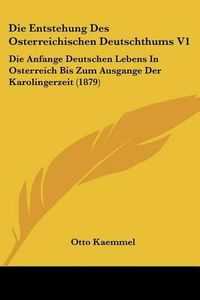 Die Entstehung Des Osterreichischen Deutschthums V1

Die Anfange Deutschen Lebens In Osterreich Bis Zum Ausgange Der Karolingerzeit (1879)

Otto Kaemmel